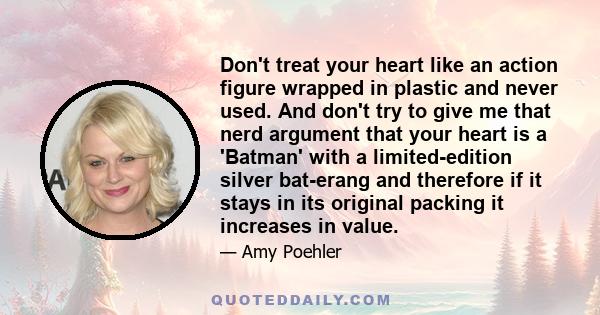 Don't treat your heart like an action figure wrapped in plastic and never used. And don't try to give me that nerd argument that your heart is a 'Batman' with a limited-edition silver bat-erang and therefore if it stays in its original packing it increases in value.

— Amy Poehler

QUOTEDDAILY.COM